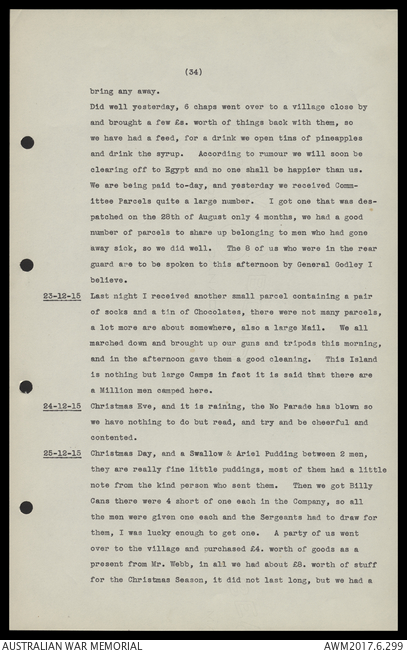 (34)

bring any away.

Did well yesterday, 6 chaps went over to a village close by and brought a few £s. worth of things back with them, so we have had a feed, for a drink we open tins of pineapples and drink the syrup. According to rumour we will soon be clearing off to Egypt and no one shall be happier than us. We are being paid to-day, and yesterday we received Committee Parcels quite a large number. I got one that was despatched on the 28th of August only 4 months, we had a good number of parcels to share up belonging to men who had gone away sick, so we did well. The 8 of us who were in the rear guard are to be spoken to this afternoon by General Godley I believe.

23-12-15 Last night I received another small parcel containing a pair of socks and a tin of Chocolates, there were not many parcels, a lot more are about somewhere, also a large Mail. We all marched down and brought up our guns and tripods this morning, and in the afternoon gave them a good cleaning. This Island is nothing but large Camps in fact it is said that there are a Million men camped here.

24-12-15 Christmas Eve, and it is raining, the No Parade has blown so we have nothing to do but read, and try and be cheerful and contented.

25-12-15 Christmas Day, and a Swallow & Ariel Pudding between 2 men, they are really fine little puddings, most of them had a little note from the kind person who sent them. Then we got Billy Cans there were 4 short of one each in the Company, so all the men were given one each and the Sergeants had to draw for them, I was lucky enough to get one. A party of us went over to the village and purchased £4. worth of goods as a present from Mr. Webb, in all we had about £8. worth of stuff for the Christmas Season, it did not last long, but we had a

AUSTRALIAN WAR MEMORIAL
AWM2017.6.299